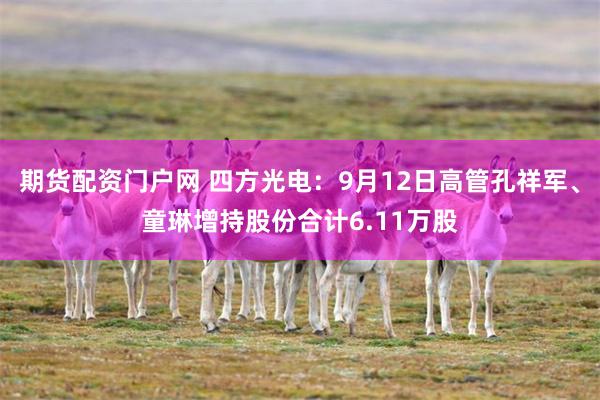 期货配资门户网 四方光电：9月12日高管孔祥军、童琳增持股份合计6.11万股